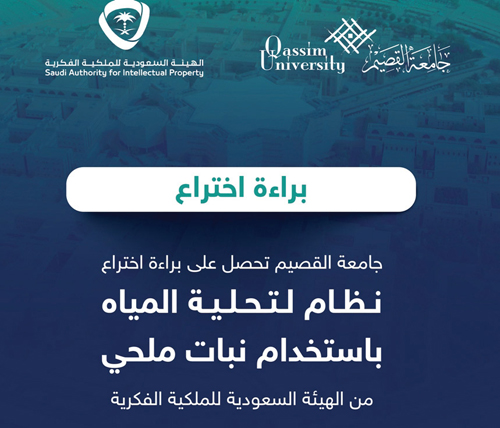 جامعة القصيم
Qassim University

الهيئة السعودية للملكية الفكرية
Saudi Authority for Intellectual Property

براءة اختراع

جامعة القصيم تحصل على براءة اختراع

نظام لتحلية المياه باستخدام نبات ملحي

من الهيئة السعودية للملكية الفكرية